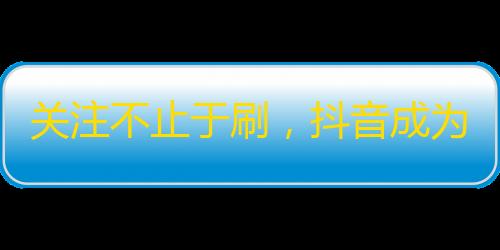 关注不止于刷，抖音成为